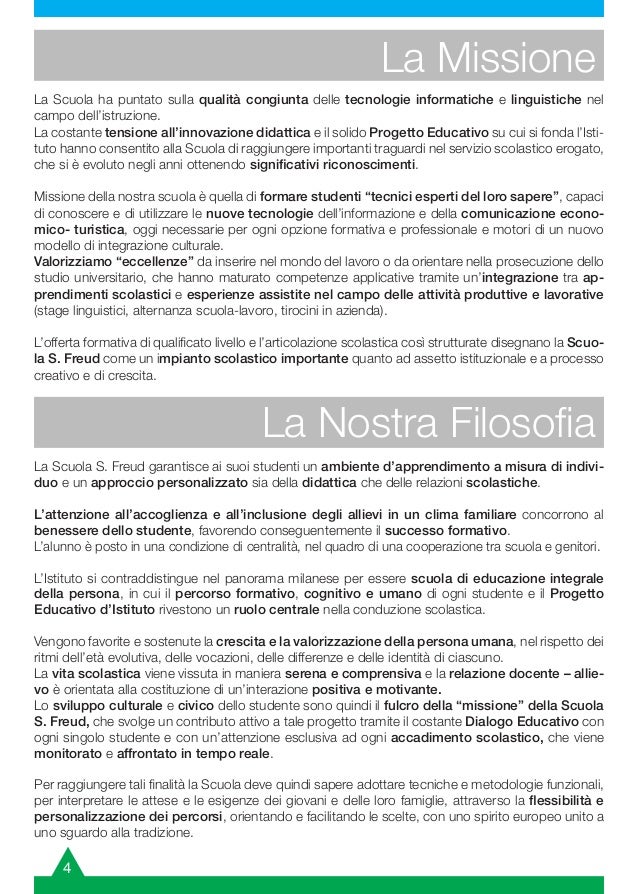 La Missione

La Scuola ha puntato sulla qualità congiunta delle tecnologie informatiche e linguistiche nel campo dell'istruzione.
La costante tensione all'innovazione didattica e il solido Progetto Educativo su cui si fonda l'Istituto hanno consentito alla Scuola di raggiungere importanti traguardi nel servizio scolastico erogato, che si è evoluto negli anni ottenendo significativi riconoscimenti.

Missione della nostra scuola è quella di formare studenti "tecnici esperti del loro sapere", capaci di conoscere e di utilizzare le nuove tecnologie dell'informazione e della comunicazione economico- turistica, oggi necessarie per ogni opzione formativa e professionale e motori di un nuovo modello di integrazione culturale.
Valorizziamo "eccellenze" da inserire nel mondo del lavoro o da orientare nella prosecuzione dello studio universitario, che hanno maturato competenze applicative tramite un'integrazione tra apprendimenti scolastici e esperienze assistite nel campo delle attività produttive e lavorative (stage linguistici, alternanza scuola-lavoro, tirocini in azienda).

L'offerta formativa di qualificato livello e l'articolazione scolastica così strutturate disegnano la Scuola S. Freud come un impianto scolastico importante quanto ad assetto istituzionale e a processo creativo e di crescita.

La Nostra Filosofia

La Scuola S. Freud garantisce ai suoi studenti un ambiente d'apprendimento a misura di individuo e un approccio personalizzato sia della didattica che delle relazioni scolastiche.

L'attenzione all'accoglienza e all'inclusione degli allievi in un clima familiare concorrono al benessere dello studente, favorendo conseguentemente il successo formativo.
L'alunno è posto in una condizione di centralità, nel quadro di una cooperazione tra scuola e genitori.

L'Istituto si contraddistingue nel panorama milanese per essere scuola di educazione integrale della persona, in cui il percorso formativo, cognitivo e umano di ogni studente e il Progetto Educativo d'Istituto rivestono un ruolo centrale nella conduzione scolastica.

Vengono favorite e sostenute la crescita e la valorizzazione della persona umana, nel rispetto dei ritmi dell'età evolutiva, delle vocazioni, delle differenze e delle identità di ciascuno.
La vita scolastica viene vissuta in maniera serena e comprensiva e la relazione docente – allievo è orientata alla costituzione di un'interazione positiva e motivante.
Lo sviluppo culturale e civico dello studente sono quindi il fulcro della "missione" della Scuola S. Freud, che svolge un contributo attivo a tale progetto tramite il costante Dialogo Educativo con ogni singolo studente e con un'attenzione esclusiva ad ogni accadimento scolastico, che viene monitorato e affrontato in tempo reale.

Per raggiungere tali finalità la Scuola deve quindi sapere adottare tecniche e metodologie funzionali, per interpretare le attese e le esigenze dei giovani e delle loro famiglie, attraverso la flessibilità e personalizzazione dei percorsi, orientando e facilitando le scelte, con uno spirito europeo unito a uno sguardo alla tradizione.

4